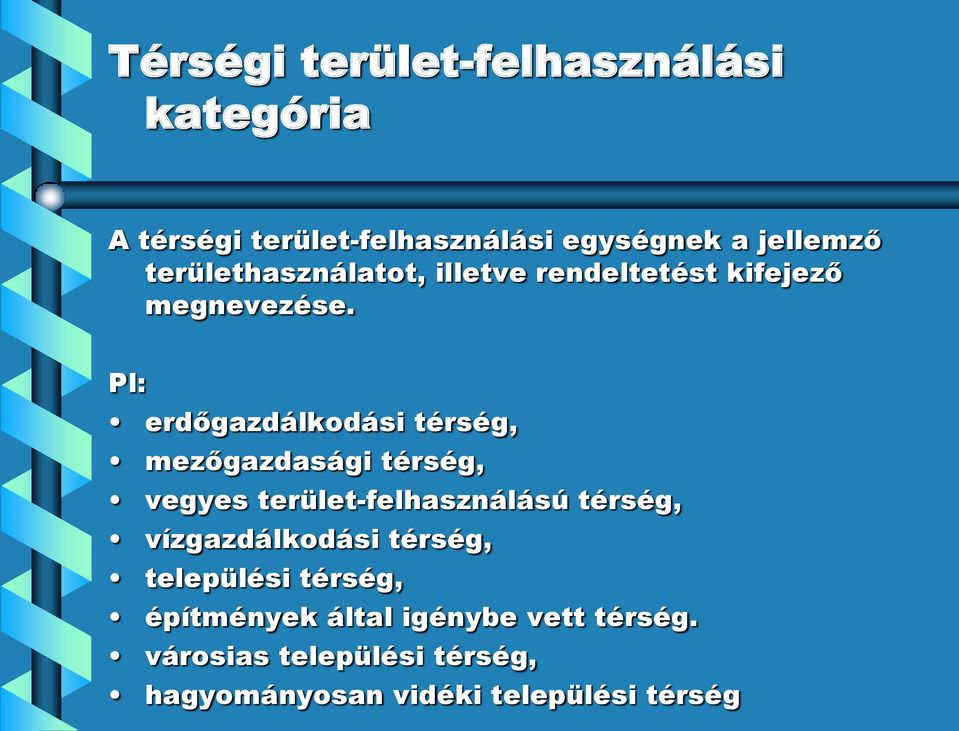 Térségi terület-felhasználási kategória

A térségi terület-felhasználási egységnek a jellemző területhasználatot, illetve rendeltetést kifejező megnevezése.

Pl:
• erdőgazdálkodási térség,
• mezőgazdasági térség,
• vegyes terület-felhasználású térség,
• vízgazdálkodási térség,
• települési térség,
• építmények által igénybe vett térség.
• városias települési térség,
• hagyományosan vidéki települési térség